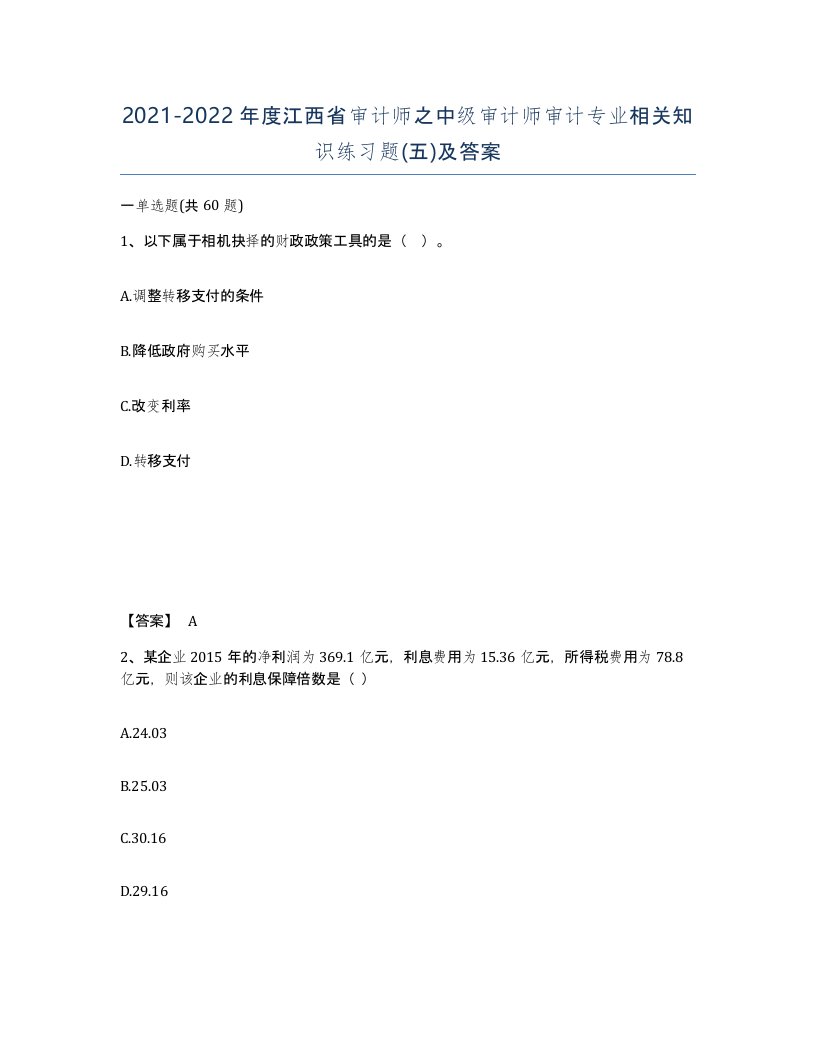 2021-2022年度江西省审计师之中级审计师审计专业相关知识练习题(五)及答案

一单选题(共60题)

1、以下属于相机抉择的财政政策工具的是（ ）。

A.调整转移支付的条件

B.降低政府购买水平

C.改变利率

D.转移支付

【答案】 A

2、某企业2015年的净利润为369.1亿元，利息费用为15.36亿元，所得税费用为78.8亿元，则该企业的利息保障倍数是（ ）

A.24.03

B.25.03

C.30.16

D.29.16